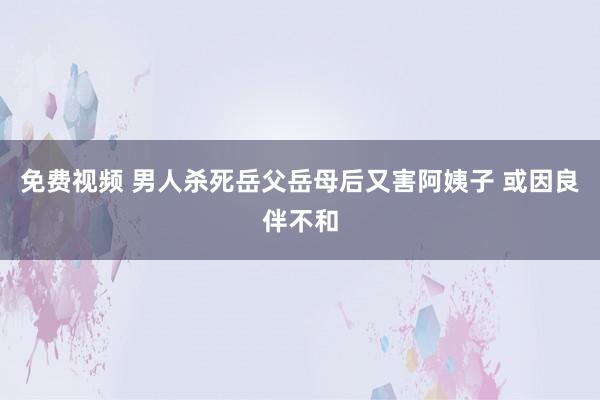 免费视频 男人杀死岳父岳母后又害阿姨子 或因良伴不和